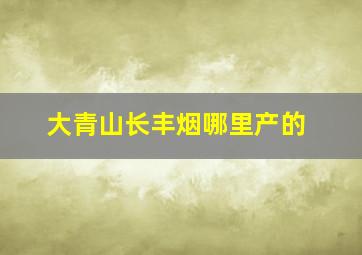 大青山长丰烟哪里产的